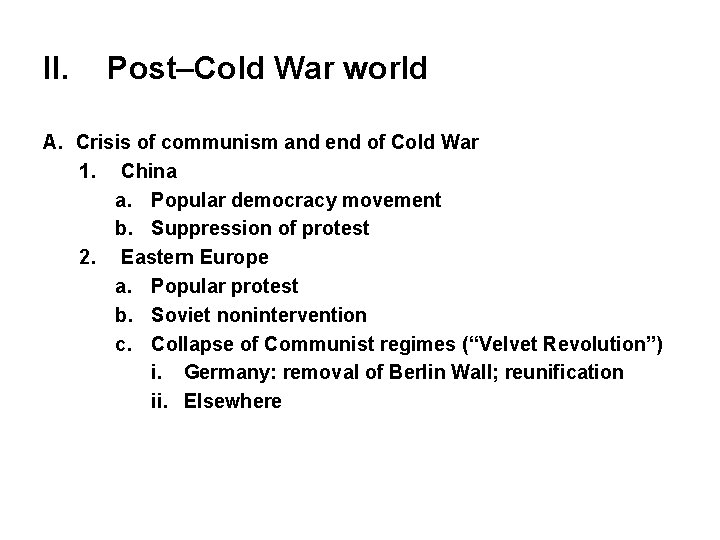 II. Post–Cold War world

A. Crisis of communism and end of Cold War
1. China
a. Popular democracy movement
b. Suppression of protest
2. Eastern Europe
a. Popular protest
b. Soviet nonintervention
c. Collapse of Communist regimes ("Velvet Revolution")
i. Germany: removal of Berlin Wall; reunification
ii. Elsewhere